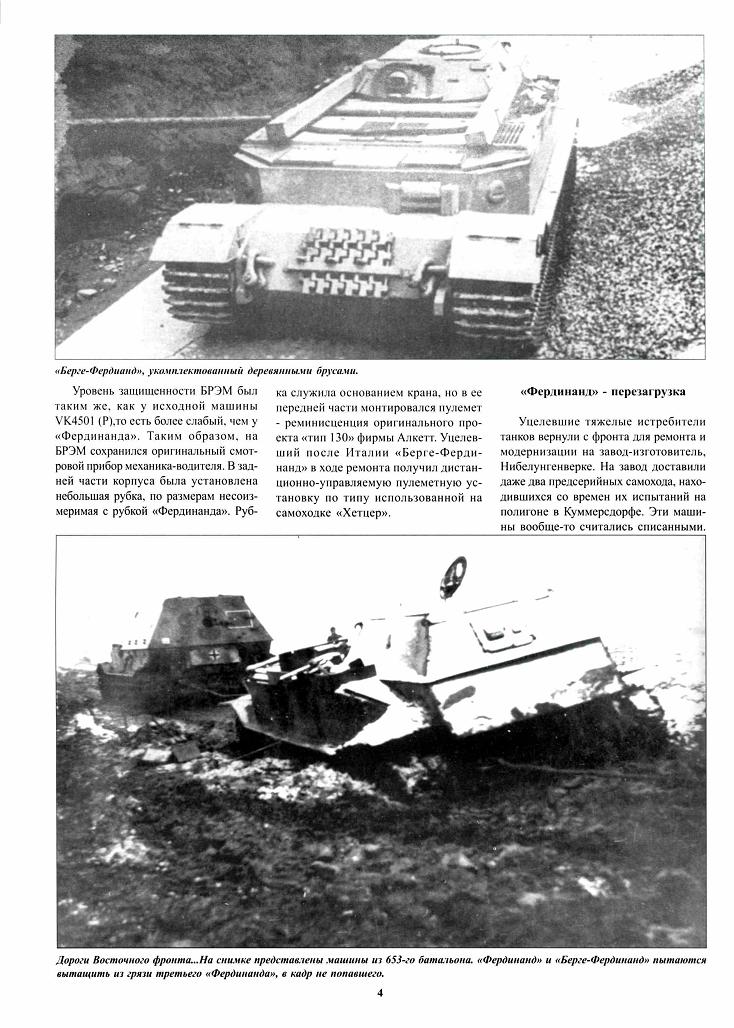 «Берге-Фердинанд», укомплектованный деревянными брусами.

Уровень защищенности БРЭМ был таким же, как у исходной машины VK4501 (P),то есть более слабый, чем у «Фердинанда». Таким образом, на БРЭМ сохранился оригинальный смотровой прибор механика-водителя. В задней части корпуса была установлена небольшая рубка, по размерам несоизмеримая с рубкой «Фердинанда». Рубка служила основанием крана, но в ее передней части монтировался пулемет - реминисценция оригинального проекта «тип 130» фирмы Алкетт. Уцелевший после Италии «Берге-Фердинанд» в ходе ремонта получил дистанционно-управляемую пулеметную установку по типу использованной на самоходке «Хетцер».

«Фердинанд» - перезагрузка

Уцелевшие тяжелые истребители танков вернули с фронта для ремонта и модернизации на завод-изготовитель, Нибелунгенверке. На завод доставили даже два предсерийных самохода, находившихся со времен их испытаний на полигоне в Куммерсдорфе. Эти машины вообще-то считались списанными.

Дороги Восточного фронта...На снимке представлены машины из 653-го батальона. «Фердинанд» и «Берге-Фердинанд» пытаются вытащить из грязи третьего «Фердинанда», в кадр не попавшего.

4